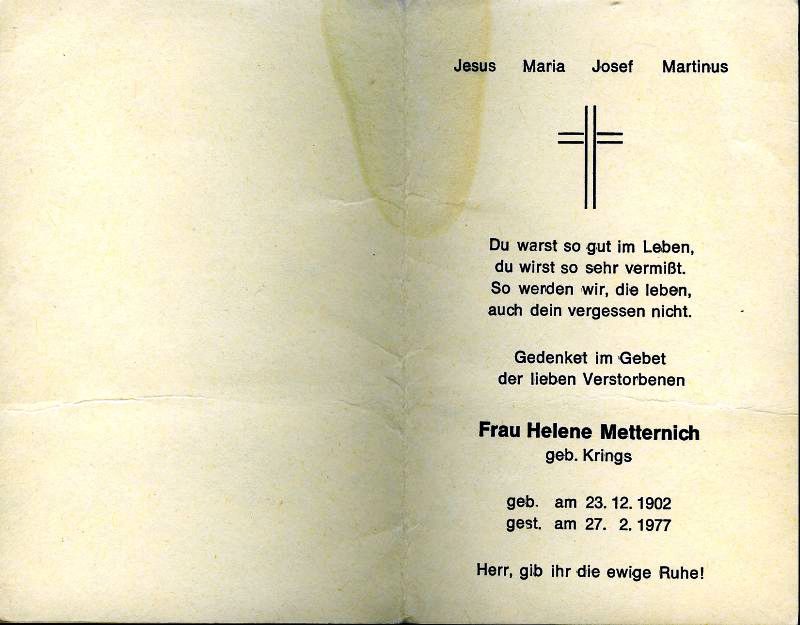 Jesus Maria Josef Martinus

Du warst so gut im Leben,
du wirst so sehr vermißt.
So werden wir, die leben,
auch dein vergessen nicht.

Gedenket im Gebet
der lieben Verstorbenen

Frau Helene Metternich
geb. Krings

geb. am 23. 12. 1902
gest. am 27. 2. 1977

Herr, gib ihr die ewige Ruhe!